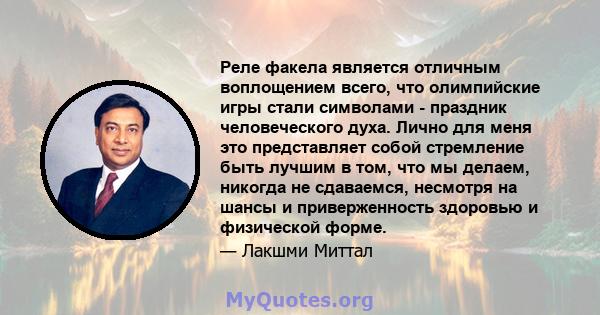 Реле факела является отличным воплощением всего, что олимпийские игры стали символами - праздник человеческого духа. Лично для меня это представляет собой стремление быть лучшим в том, что мы делаем, никогда не сдаваемся, несмотря на шансы и приверженность здоровью и физической форме.

— Лакшми Миттал

MyQuotes.org